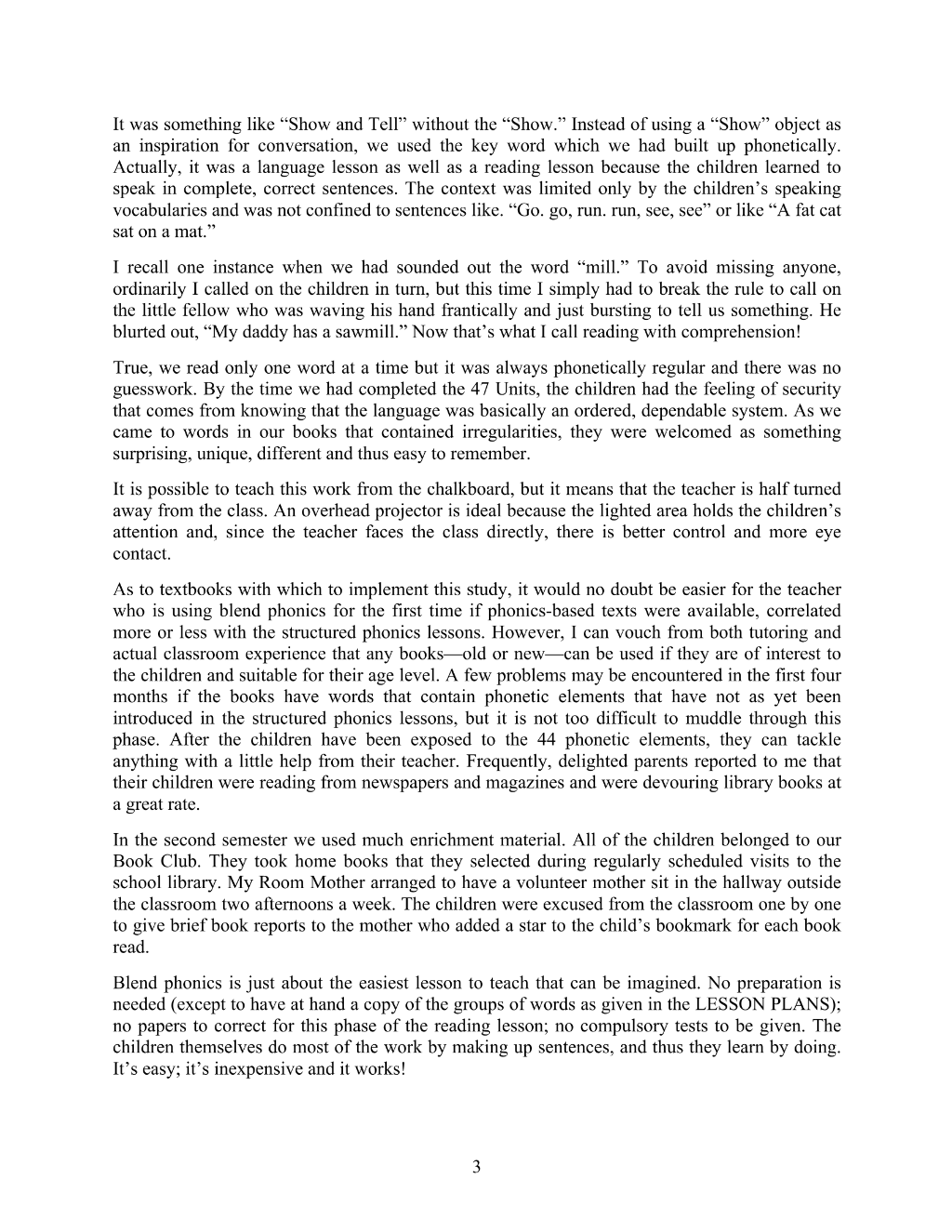 It was something like "Show and Tell" without the "Show." Instead of using a "Show" object as an inspiration for conversation, we used the key word which we had built up phonetically. Actually, it was a language lesson as well as a reading lesson because the children learned to speak in complete, correct sentences. The context was limited only by the children's speaking vocabularies and was not confined to sentences like. "Go. go, run. run, see, see" or like "A fat cat sat on a mat."

I recall one instance when we had sounded out the word "mill." To avoid missing anyone, ordinarily I called on the children in turn, but this time I simply had to break the rule to call on the little fellow who was waving his hand frantically and just bursting to tell us something. He blurted out, "My daddy has a sawmill." Now that's what I call reading with comprehension!

True, we read only one word at a time but it was always phonetically regular and there was no guesswork. By the time we had completed the 47 Units, the children had the feeling of security that comes from knowing that the language was basically an ordered, dependable system. As we came to words in our books that contained irregularities, they were welcomed as something surprising, unique, different and thus easy to remember.

It is possible to teach this work from the chalkboard, but it means that the teacher is half turned away from the class. An overhead projector is ideal because the lighted area holds the children's attention and, since the teacher faces the class directly, there is better control and more eye contact.

As to textbooks with which to implement this study, it would no doubt be easier for the teacher who is using blend phonics for the first time if phonics-based texts were available, correlated more or less with the structured phonics lessons. However, I can vouch from both tutoring and actual classroom experience that any books—old or new—can be used if they are of interest to the children and suitable for their age level. A few problems may be encountered in the first four months if the books have words that contain phonetic elements that have not as yet been introduced in the structured phonics lessons, but it is not too difficult to muddle through this phase. After the children have been exposed to the 44 phonetic elements, they can tackle anything with a little help from their teacher. Frequently, delighted parents reported to me that their children were reading from newspapers and magazines and were devouring library books at a great rate.

In the second semester we used much enrichment material. All of the children belonged to our Book Club. They took home books that they selected during regularly scheduled visits to the school library. My Room Mother arranged to have a volunteer mother sit in the hallway outside the classroom two afternoons a week. The children were excused from the classroom one by one to give brief book reports to the mother who added a star to the child's bookmark for each book read.

Blend phonics is just about the easiest lesson to teach that can be imagined. No preparation is needed (except to have at hand a copy of the groups of words as given in the LESSON PLANS); no papers to correct for this phase of the reading lesson; no compulsory tests to be given. The children themselves do most of the work by making up sentences, and thus they learn by doing. It's easy; it's inexpensive and it works!

3